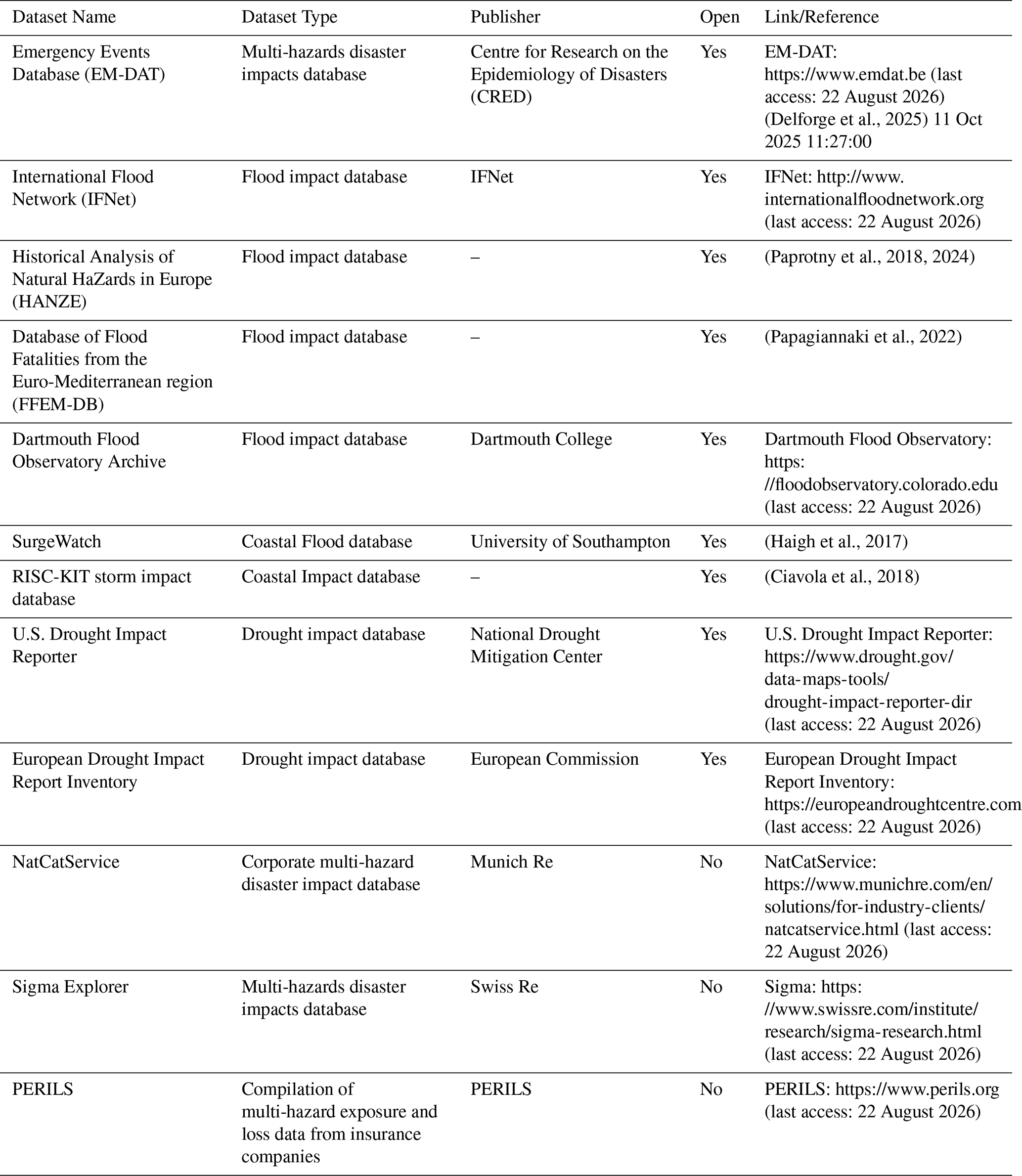 | Dataset Name | Dataset Type | Publisher | Open | Link/Reference |
|---|---|---|---|---|
| Emergency Events Database (EM-DAT) | Multi-hazards disaster impacts database | Centre for Research on the Epidemiology of Disasters (CRED) | Yes | EM-DAT: https://www.emdat.be (last access: 22 August 2026) (Delforge et al., 2025) 11 Oct 2025 11:27:00 |
| International Flood Network (IFNet) | Flood impact database | IFNet | Yes | IFNet: http://www.internationalfloodnetwork.org (last access: 22 August 2026) |
| Historical Analysis of Natural HaZards in Europe (HANZE) | Flood impact database | – | Yes | (Paprotny et al., 2018, 2024) |
| Database of Flood Fatalities from the Euro-Mediterranean region (FFEM-DB) | Flood impact database | – | Yes | (Papagiannaki et al., 2022) |
| Dartmouth Flood Observatory Archive | Flood impact database | Dartmouth College | Yes | Dartmouth Flood Observatory: https://floodobservatory.colorado.edu (last access: 22 August 2026) |
| SurgeWatch | Coastal Flood database | University of Southampton | Yes | (Haigh et al., 2017) |
| RISC-KIT storm impact database | Coastal Impact database | – | Yes | (Ciavola et al., 2018) |
| U.S. Drought Impact Reporter | Drought impact database | National Drought Mitigation Center | Yes | U.S. Drought Impact Reporter: https://www.drought.gov/data-maps-tools/drought-impact-reporter-dir (last access: 22 August 2026) |
| European Drought Impact Report Inventory | Drought impact database | European Commission | Yes | European Drought Impact Report Inventory: https://europeandroughtcentre.com (last access: 22 August 2026) |
| NatCatService | Corporate multi-hazard disaster impact database | Munich Re | No | NatCatService: https://www.munichre.com/en/solutions/for-industry-clients/natcatservice.html (last access: 22 August 2026) |
| Sigma Explorer | Multi-hazards disaster impacts database | Swiss Re | No | Sigma: https://www.swissre.com/institute/research/sigma-research.html (last access: 22 August 2026) |
| PERILS | Compilation of multi-hazard exposure and loss data from insurance companies | PERILS | No | PERILS: https://www.perils.org (last access: 22 August 2026) |